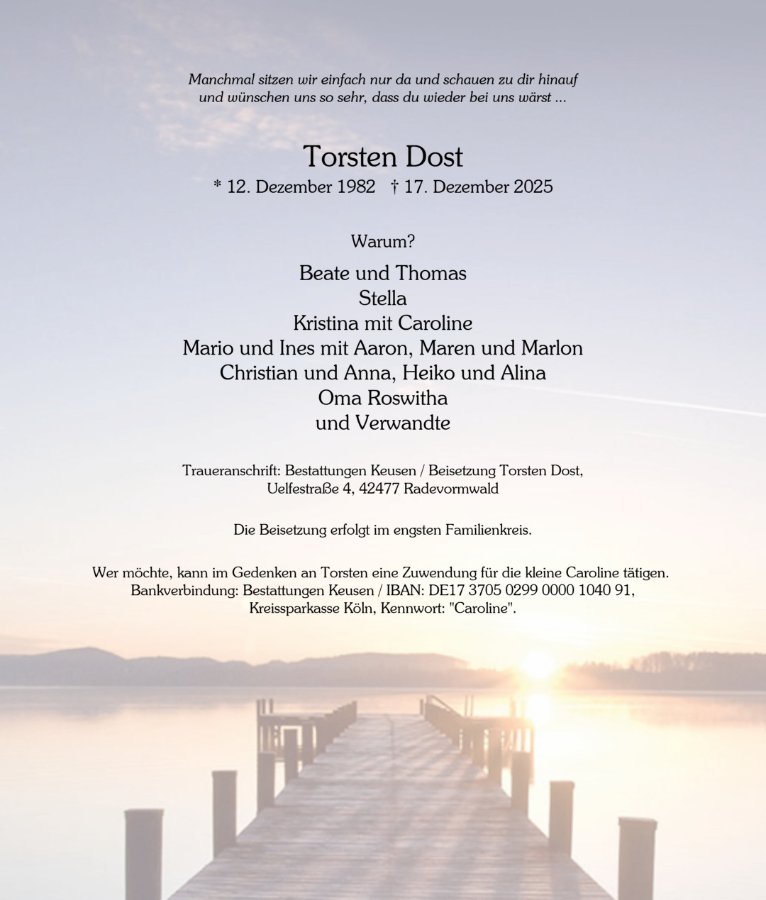 Manchmal sitzen wir einfach nur da und schauen zu dir hinauf
und wünschen uns so sehr, dass du wieder bei uns wärst ...

Torsten Dost
* 12. Dezember 1982 † 17. Dezember 2025

Warum?

Beate und Thomas
Stella
Kristina mit Caroline
Mario und Ines mit Aaron, Maren und Marlon
Christian und Anna, Heiko und Alina
Oma Roswitha
und Verwandte

Traueranschrift: Bestattungen Keusen / Beisetzung Torsten Dost,
Uelfestraße 4, 42477 Radevormwald

Die Beisetzung erfolgt im engsten Familienkreis.

Wer möchte, kann im Gedenken an Torsten eine Zuwendung für die kleine Caroline tätigen.
Bankverbindung: Bestattungen Keusen / IBAN: DE17 3705 0299 0000 1040 91,
Kreissparkasse Köln, Kennwort: "Caroline".